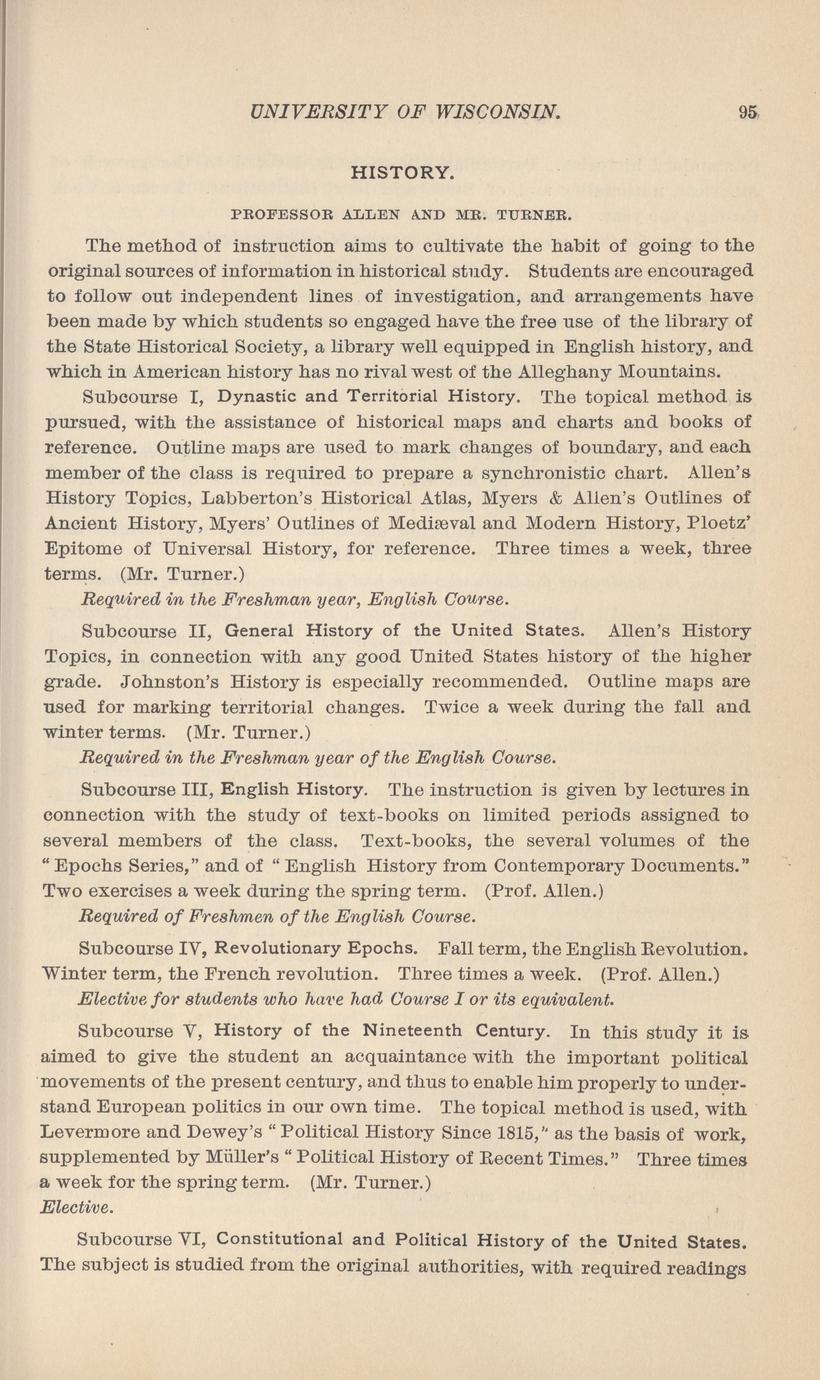 UNIVERSITY OF WISCONSIN. 95

HISTORY.

PROFESSOR ALLEN AND MR. TURNER.

The method of instruction aims to cultivate the habit of going to the original sources of information in historical study. Students are encouraged to follow out independent lines of investigation, and arrangements have been made by which students so engaged have the free use of the library of the State Historical Society, a library well equipped in English history, and which in American history has no rival west of the Alleghany Mountains.

Subcourse I, Dynastic and Territorial History. The topical method is pursued, with the assistance of historical maps and charts and books of reference. Outline maps are used to mark changes of boundary, and each member of the class is required to prepare a synchronistic chart. Allen's History Topics, Labberton's Historical Atlas, Myers & Allen's Outlines of Ancient History, Myers' Outlines of Mediæval and Modern History, Ploetz' Epitome of Universal History, for reference. Three times a week, three terms. (Mr. Turner.)
Required in the Freshman year, English Course.

Subcourse II, General History of the United States. Allen's History Topics, in connection with any good United States history of the higher grade. Johnston's History is especially recommended. Outline maps are used for marking territorial changes. Twice a week during the fall and winter terms. (Mr. Turner.)
Required in the Freshman year of the English Course.

Subcourse III, English History. The instruction is given by lectures in connection with the study of text-books on limited periods assigned to several members of the class. Text-books, the several volumes of the "Epochs Series," and of "English History from Contemporary Documents." Two exercises a week during the spring term. (Prof. Allen.)
Required of Freshmen of the English Course.

Subcourse IV, Revolutionary Epochs. Fall term, the English Revolution. Winter term, the French revolution. Three times a week. (Prof. Allen.)
Elective for students who have had Course I or its equivalent.

Subcourse V, History of the Nineteenth Century. In this study it is aimed to give the student an acquaintance with the important political movements of the present century, and thus to enable him properly to understand European politics in our own time. The topical method is used, with Levermore and Dewey's "Political History Since 1815," as the basis of work, supplemented by Müller's "Political History of Recent Times." Three times a week for the spring term. (Mr. Turner.)
Elective.

Subcourse VI, Constitutional and Political History of the United States. The subject is studied from the original authorities, with required readings